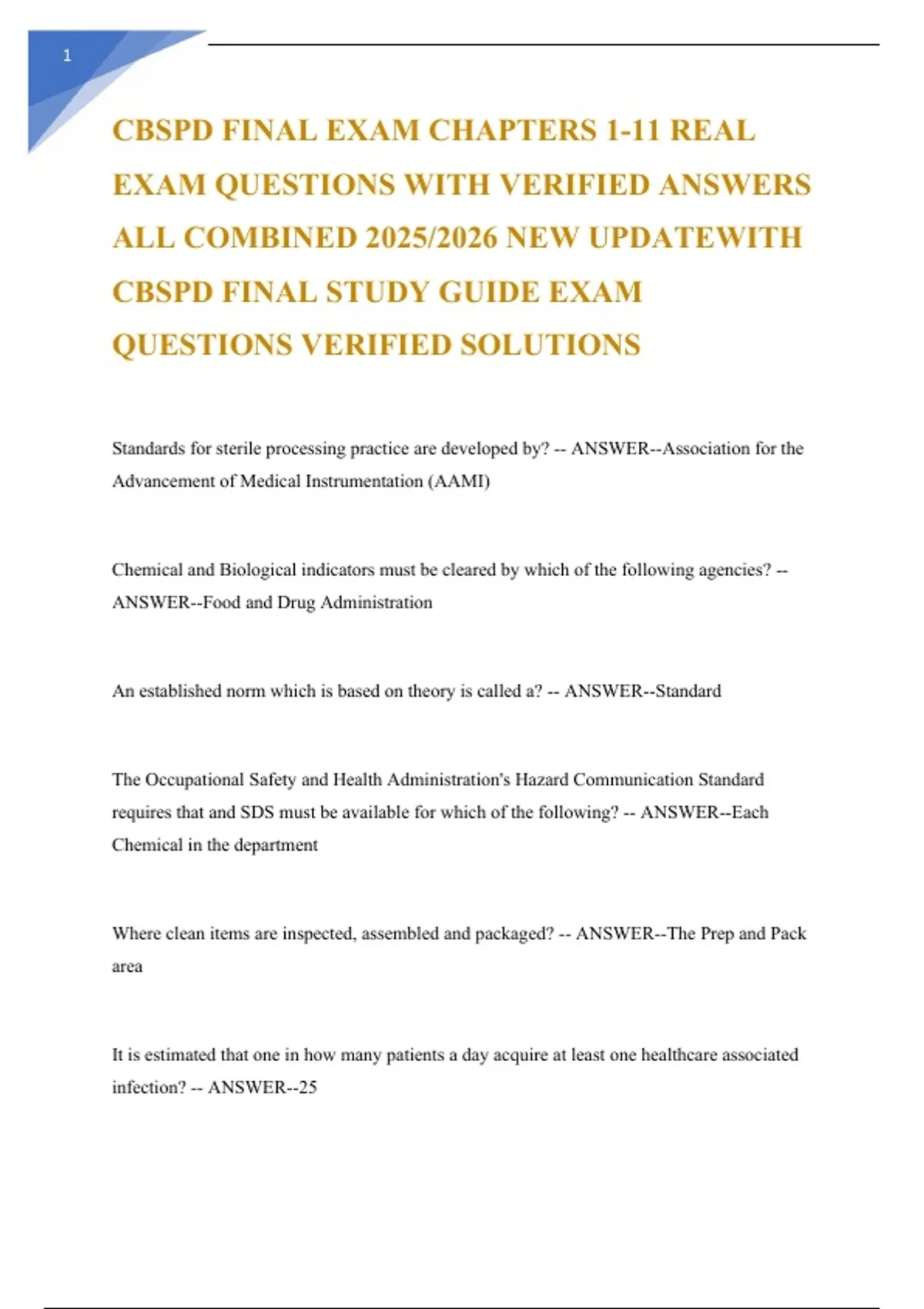 1

CBSPD FINAL EXAM CHAPTERS 1-11 REAL EXAM QUESTIONS WITH VERIFIED ANSWERS ALL COMBINED 2025/2026 NEW UPDATEWITH CBSPD FINAL STUDY GUIDE EXAM QUESTIONS VERIFIED SOLUTIONS

Standards for sterile processing practice are developed by? -- ANSWER--Association for the Advancement of Medical Instrumentation (AAMI)

Chemical and Biological indicators must be cleared by which of the following agencies? -- ANSWER--Food and Drug Administration

An established norm which is based on theory is called a? -- ANSWER--Standard

The Occupational Safety and Health Administration's Hazard Communication Standard requires that and SDS must be available for which of the following? -- ANSWER--Each Chemical in the department

Where clean items are inspected, assembled and packaged? -- ANSWER--The Prep and Pack area

It is estimated that one in how many patients a day acquire at least one healthcare associated infection? -- ANSWER--25